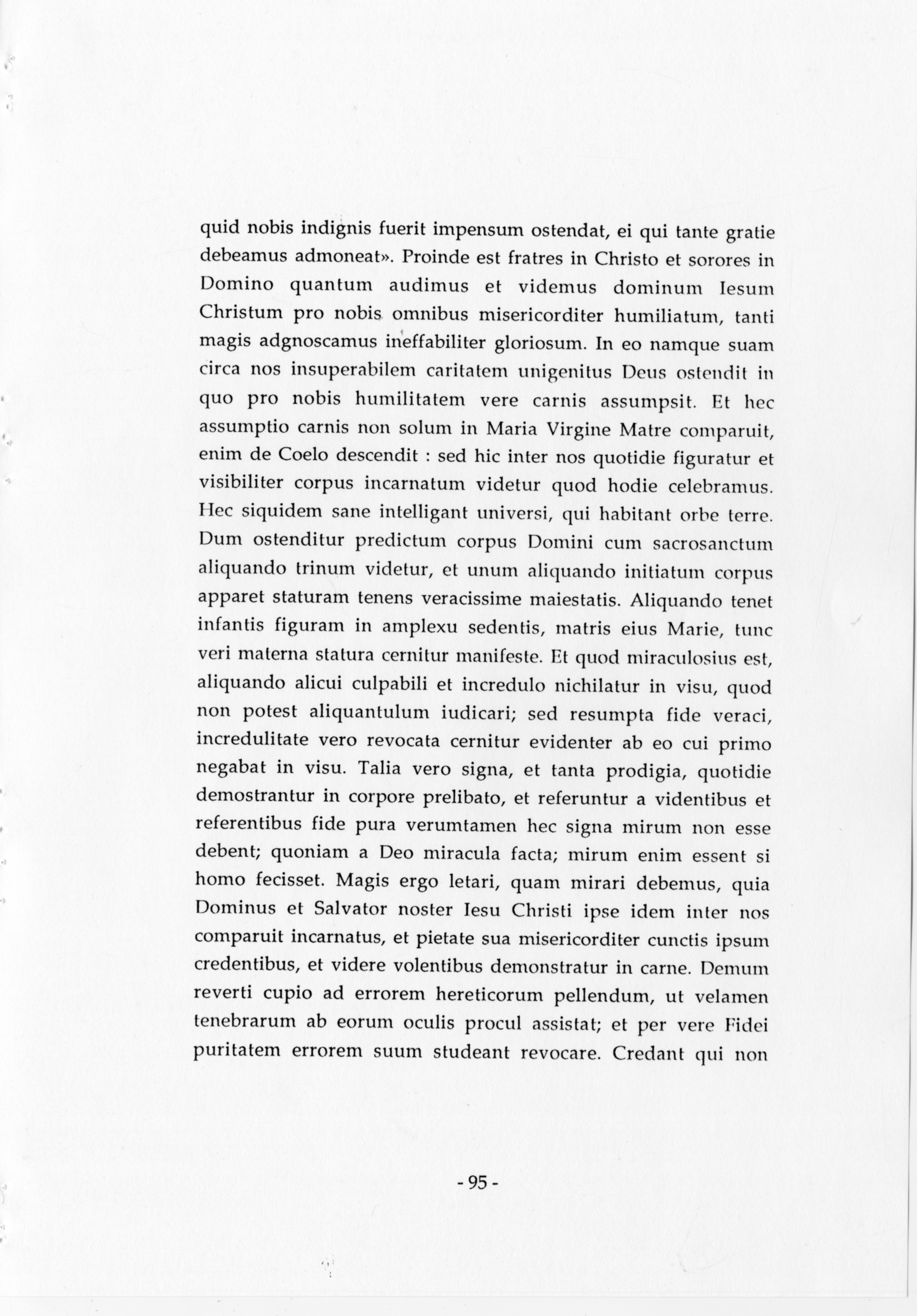 quid nobis indignis fuerit impensum ostendat, ei qui tante gratie debeamus admoneat». Proinde est fratres in Christo et sorores in Domino quantum audimus et videmus dominum Iesum Christum pro nobis omnibus misericorditer humiliatum, tanti magis adgnoscamus ineffabiliter gloriosum. In eo namque suam circa nos insuperabilem caritatem unigenitus Deus ostendit in quo pro nobis humilitatem vere carnis assumpsit. Et hec assumptio carnis non solum in Maria Virgine Matre comparuit, enim de Coelo descendit : sed hic inter nos quotidie figuratur et visibiliter corpus incarnatum videtur quod hodie celebramus. Hec siquidem sane intelligant universi, qui habitant orbe terre. Dum ostenditur predictum corpus Domini cum sacrosanctum aliquando trinum videtur, et unum aliquando initiatum corpus apparet staturam tenens veracissime maiestatis. Aliquando tenet infantis figuram in amplexu sedentis, matris eius Marie, tunc veri materna statura cernitur manifeste. Et quod miraculosius est, aliquando alicui culpabili et incredulo nichilatur in visu, quod non potest aliquantulum iudicari; sed resumpta fide veraci, incredulitate vero revocata cernitur evidenter ab eo cui primo negabat in visu. Talia vero signa, et tanta prodigia, quotidie demostrantur in corpore prelibato, et referuntur a videntibus et referentibus fide pura verumtamen hec signa mirum non esse debent; quoniam a Deo miracula facta; mirum enim essent si homo fecisset. Magis ergo letari, quam mirari debemus, quia Dominus et Salvator noster Iesu Christi ipse idem inter nos comparuit incarnatus, et pietate sua misericorditer cunctis ipsum credentibus, et videre volentibus demonstratur in carne. Demum reverti cupio ad errorem hereticorum pellendum, ut velamen tenebrarum ab eorum oculis procul assistat; et per vere Fidei puritatem errorem suum studeant revocare. Credant qui non

- 95 -